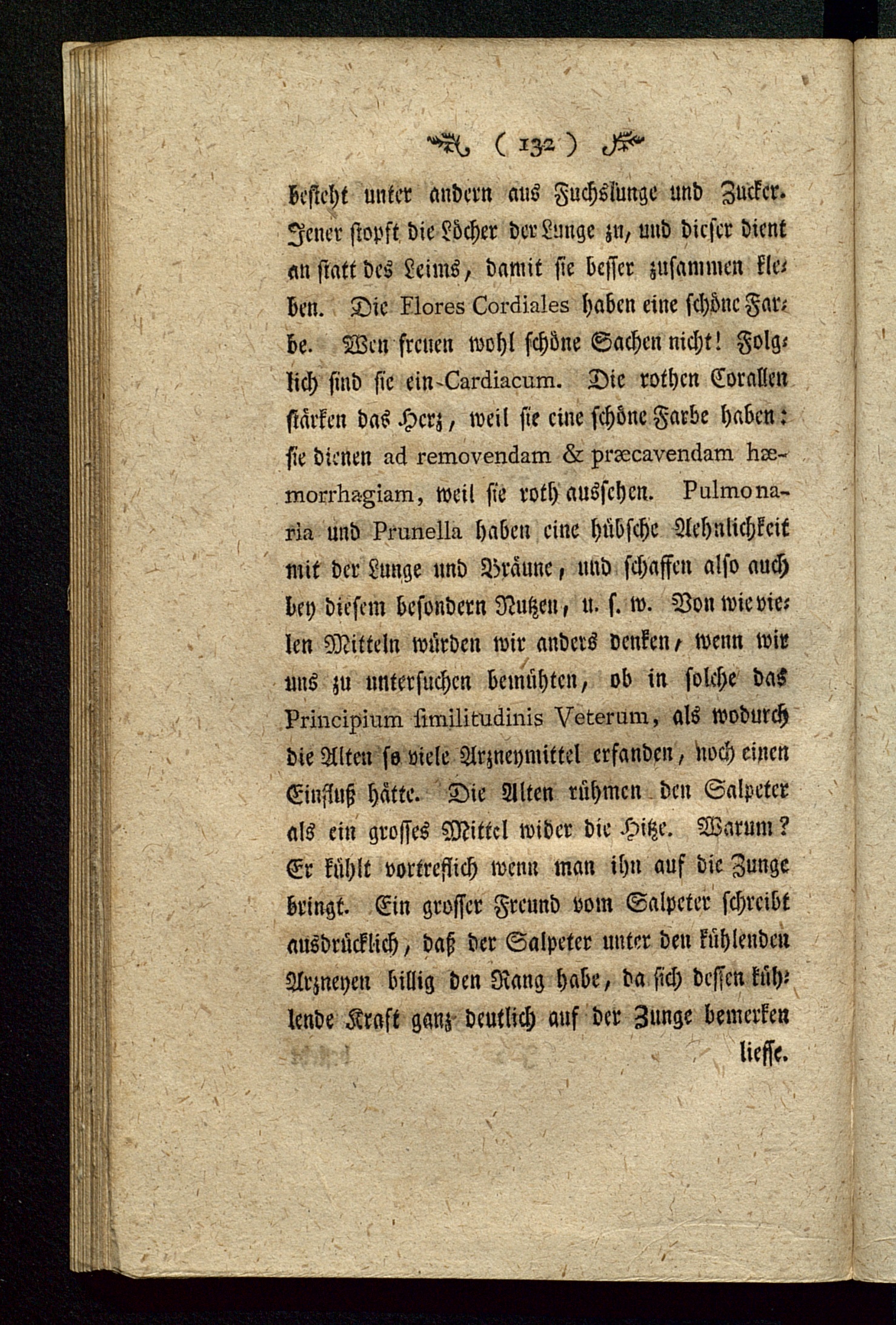 ( 132 )

besteht unter andern aus Fuchslunge und Zucker. Jener stopft die Löcher der Lunge zu, und dieser dient an statt des Leims, damit sie besser zusammen kleben. Die Flores Cordiales haben eine schöne Farbe. Wen freuen wohl schöne Sachen nicht! Folglich sind sie ein Cardiacum. Die rothen Corallen stärken das Herz, weil sie eine schöne Farbe haben: sie dienen ad removendam & præcavendam hæmorrhagiam, weil sie roth aussehen. Pulmonaria und Prunella haben eine hübsche Aehnlichkeit mit der Lunge und Bräune, und schaffen also auch bey diesem besondern Nutzen, u. s. w. Von wie vielen Mitteln würden wir anders denken, wenn wir uns zu untersuchen bemühten, ob in solche das Principium similitudinis Veterum, als wodurch die Alten so viele Arzneymittel erfanden, noch einen Einfluß hätte. Die Alten rühmen den Salpeter als ein grosses Mittel wider die Hitze. Warum? Er kühlt vortreflich wenn man ihn auf die Zunge bringt. Ein grosser Freund vom Salpeter schreibt ausdrücklich, daß der Salpeter unter den kühlenden Arzneyen billig den Rang habe, da sich dessen kühlende Kraft ganz deutlich auf der Zunge bemerken

liesse.